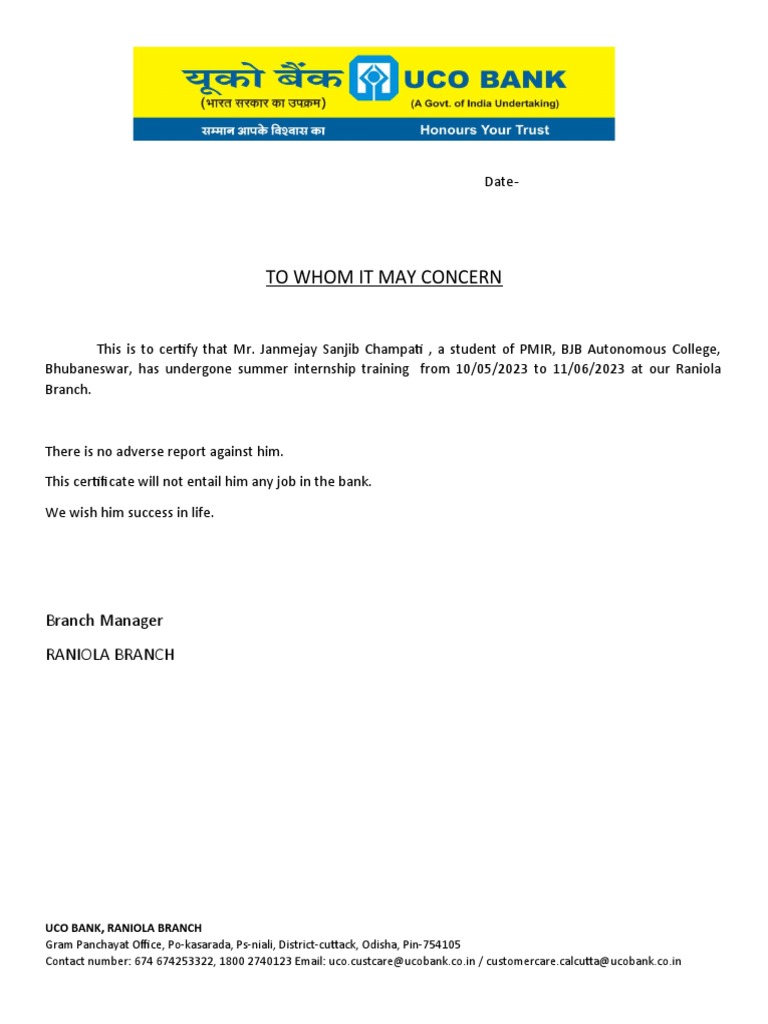 यूको बैंक UCO BANK
(भारत सरकार का उपक्रम) (A Govt. of India Undertaking)
सम्मान आपके विश्वास का Honours Your Trust

Date-

TO WHOM IT MAY CONCERN

This is to certify that Mr. Janmejay Sanjib Champati , a student of PMIR, BJB Autonomous College, Bhubaneswar, has undergone summer internship training from 10/05/2023 to 11/06/2023 at our Raniola Branch.

There is no adverse report against him.

This certificate will not entail him any job in the bank.

We wish him success in life.

Branch Manager

RANIOLA BRANCH

UCO BANK, RANIOLA BRANCH
Gram Panchayat Office, Po-kasarada, Ps-niali, District-cuttack, Odisha, Pin-754105
Contact number: 674 674253322, 1800 2740123 Email: uco.custcare@ucobank.co.in / customercare.calcutta@ucobank.co.in